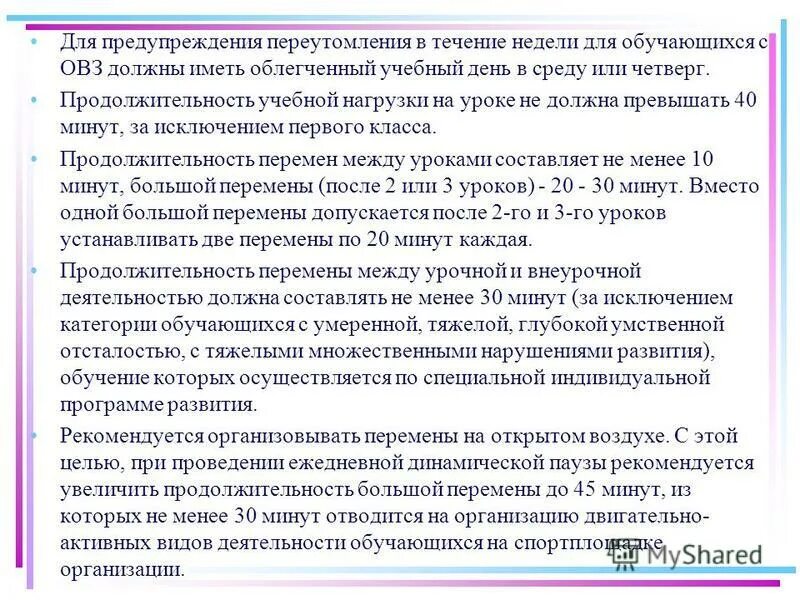 • Для предупреждения переутомления в течение недели для обучающихся с ОВЗ должны иметь облегченный учебный день в среду или четверг.

• Продолжительность учебной нагрузки на уроке не должна превышать 40 минут, за исключением первого класса.

• Продолжительность перемен между уроками составляет не менее 10 минут, большой перемены (после 2 или 3 уроков) - 20 - 30 минут. Вместо одной большой перемены допускается после 2-го и 3-го уроков устанавливать две перемены по 20 минут каждая.

• Продолжительность перемены между урочной и внеурочной деятельностью должна составлять не менее 30 минут (за исключением категории обучающихся с умеренной, тяжелой, глубокой умственной отсталостью, с тяжелыми множественными нарушениями развития), обучение которых осуществляется по специальной индивидуальной программе развития.

• Рекомендуется организовывать перемены на открытом воздухе. С этой целью, при проведении ежедневной динамической паузы рекомендуется увеличить продолжительность большой перемены до 45 минут, из которых не менее 30 минут отводится на организацию двигательно-активных видов деятельности обучающихся на спортплощадке организации.

MyShared